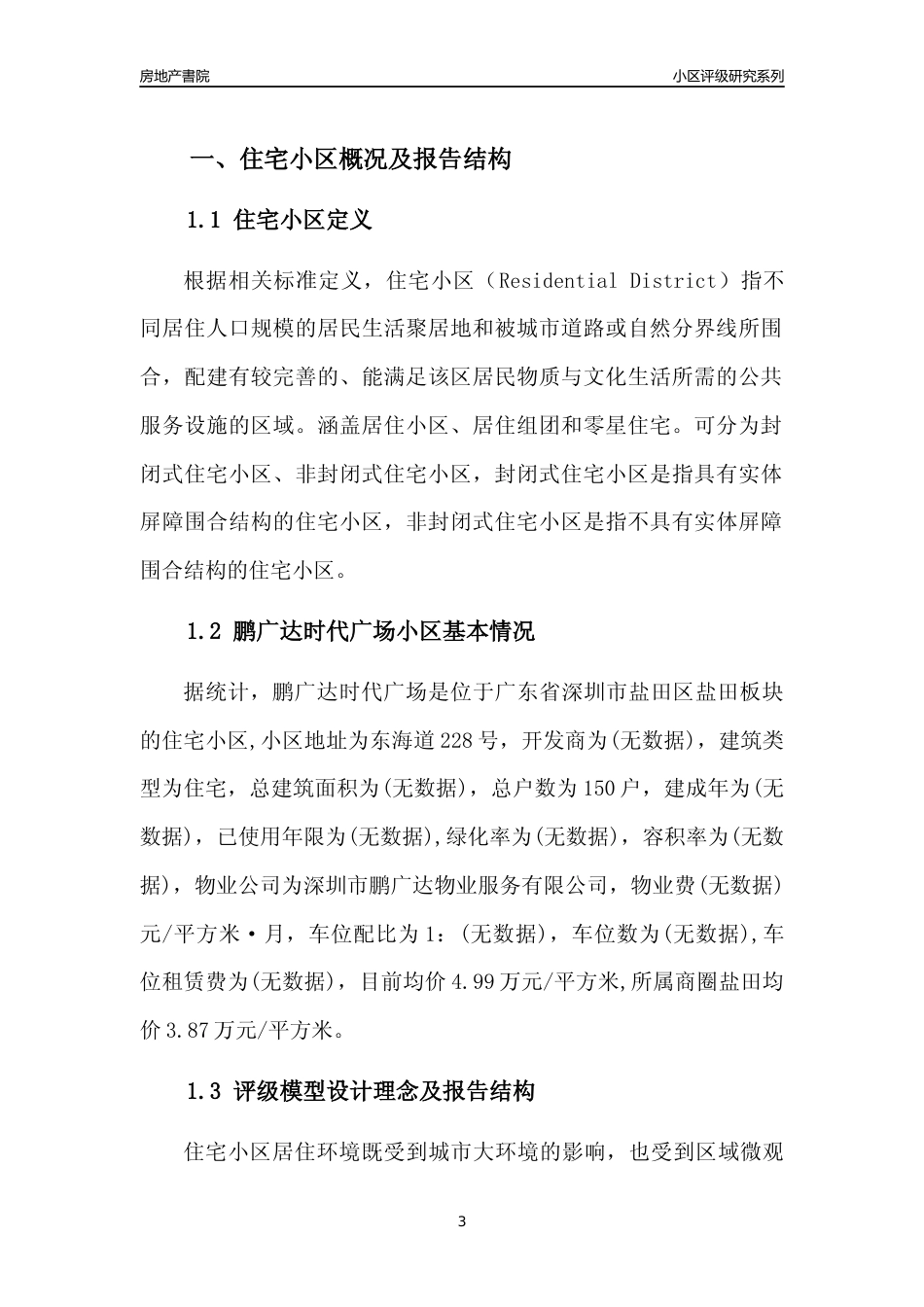 房地产書院

小区评级研究系列

一、住宅小区概况及报告结构

1.1 住宅小区定义

根据相关标准定义，住宅小区（Residential District）指不同居住人口规模的居民生活聚居地和被城市道路或自然分界线所围合，配建有较完善的、能满足该区居民物质与文化生活所需的公共服务设施的区域。涵盖居住小区、居住组团和零星住宅。可分为封闭式住宅小区、非封闭式住宅小区，封闭式住宅小区是指具有实体屏障围合结构的住宅小区，非封闭式住宅小区是指不具有实体屏障围合结构的住宅小区。

1.2 鹏广达时代广场小区基本情况

据统计，鹏广达时代广场是位于广东省深圳市盐田区盐田板块的住宅小区,小区地址为东海道228号，开发商为(无数据)，建筑类型为住宅，总建筑面积为(无数据)，总户数为150户，建成年为(无数据)，已使用年限为(无数据),绿化率为(无数据)，容积率为(无数据)，物业公司为深圳市鹏广达物业服务有限公司，物业费(无数据)元/平方米·月，车位配比为1：(无数据)，车位数为(无数据),车位租赁费为(无数据)，目前均价4.99万元/平方米,所属商圈盐田均价3.87万元/平方米。

1.3 评级模型设计理念及报告结构

住宅小区居住环境既受到城市大环境的影响，也受到区域微观

3